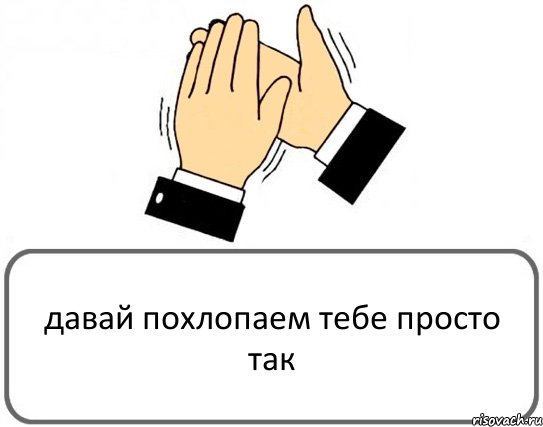 давай похлопаем тебе просто так

risovach.ru